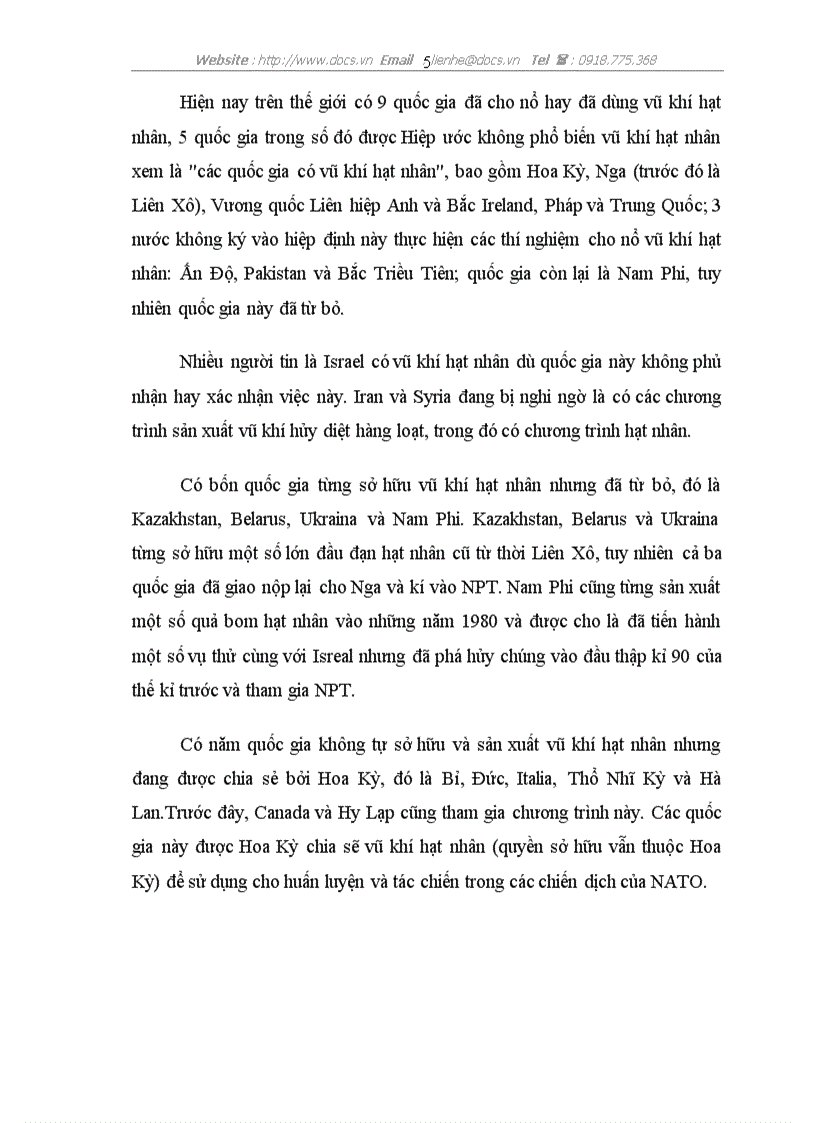 Website : http://www.docs.vn Email 5lienhe@docs.vn Tel ☎ : 0918.775.368

Hiện nay trên thế giới có 9 quốc gia đã cho nổ hay đã dùng vũ khí hạt nhân, 5 quốc gia trong số đó được Hiệp ước không phổ biến vũ khí hạt nhân xem là "các quốc gia có vũ khí hạt nhân", bao gồm Hoa Kỳ, Nga (trước đó là Liên Xô), Vương quốc Liên hiệp Anh và Bắc Ireland, Pháp và Trung Quốc; 3 nước không ký vào hiệp định này thực hiện các thí nghiệm cho nổ vũ khí hạt nhân: Ấn Độ, Pakistan và Bắc Triều Tiên; quốc gia còn lại là Nam Phi, tuy nhiên quốc gia này đã từ bỏ.

Nhiều người tin là Israel có vũ khí hạt nhân dù quốc gia này không phủ nhận hay xác nhận việc này. Iran và Syria đang bị nghi ngờ là có các chương trình sản xuất vũ khí hủy diệt hàng loạt, trong đó có chương trình hạt nhân.

Có bốn quốc gia từng sở hữu vũ khí hạt nhân nhưng đã từ bỏ, đó là Kazakhstan, Belarus, Ukraina và Nam Phi. Kazakhstan, Belarus và Ukraina từng sở hữu một số lớn đầu đạn hạt nhân cũ từ thời Liên Xô, tuy nhiên cả ba quốc gia đã giao nộp lại cho Nga và kí vào NPT. Nam Phi cũng từng sản xuất một số quả bom hạt nhân vào những năm 1980 và được cho là đã tiến hành một số vụ thử cùng với Isreal nhưng đã phá hủy chúng vào đầu thập kỉ 90 của thế kỉ trước và tham gia NPT.

Có năm quốc gia không tự sở hữu và sản xuất vũ khí hạt nhân nhưng đang được chia sẻ bởi Hoa Kỳ, đó là Bỉ, Đức, Italia, Thổ Nhĩ Kỳ và Hà Lan.Trước đây, Canada và Hy Lạp cũng tham gia chương trình này. Các quốc gia này được Hoa Kỳ chia sẽ vũ khí hạt nhân (quyền sở hữu vẫn thuộc Hoa Kỳ) để sử dụng cho huấn luyện và tác chiến trong các chiến dịch của NATO.